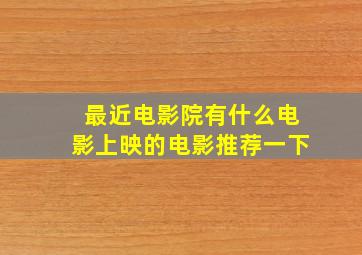 最近电影院有什么电影上映的电影推荐一下